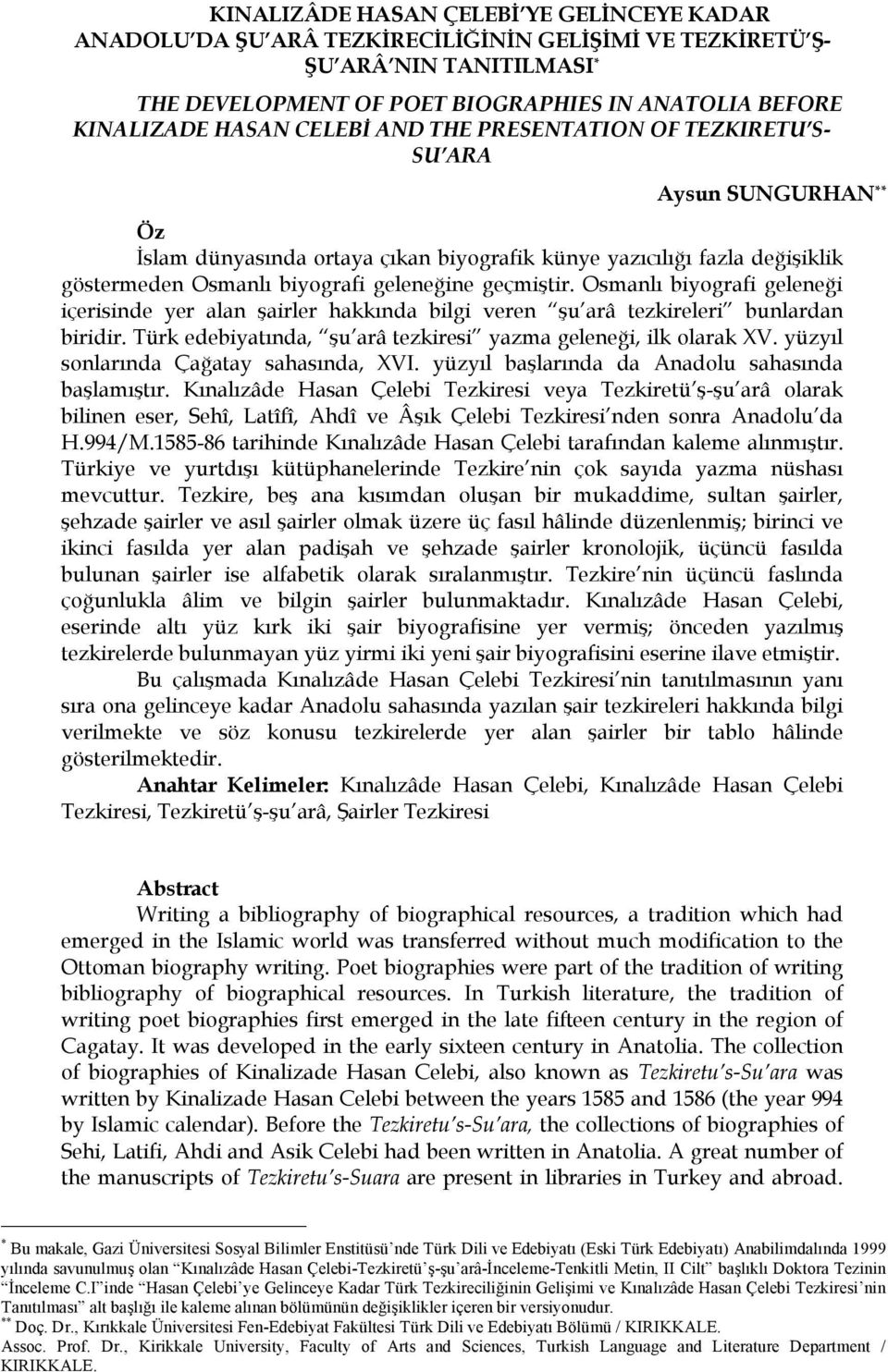 KINALIZÂDE HASAN ÇELEBİ'YE GELİNCEYE KADAR ANADOLU'DA ŞU'ARÂ TEZKİRECİLİĞİNİN GELİŞİMİ VE TEZKİRETÜ'Ş-ŞU'ARÂ'NIN TANITILMASI*

THE DEVELOPMENT OF POET BIOGRAPHIES IN ANATOLIA BEFORE KINALIZADE HASAN CELEBİ AND THE PRESENTATION OF TEZKIRETU'S-SU'ARA

Aysun SUNGURHAN**

Öz

İslam dünyasında ortaya çıkan biyografik künye yazıcılığı fazla değişiklik göstermeden Osmanlı biyografi geleneğine geçmiştir. Osmanlı biyografi geleneği içerisinde yer alan şairler hakkında bilgi veren "şu'arâ tezkireleri" bunlardan biridir. Türk edebiyatında, "şu'arâ tezkiresi" yazma geleneği, ilk olarak XV. yüzyıl sonlarında Çağatay sahasında, XVI. yüzyıl başlarında da Anadolu sahasında başlamıştır. Kınalızâde Hasan Çelebi Tezkiresi veya Tezkiretü'ş-şu'arâ olarak bilinen eser, Sehî, Latîfî, Ahdî ve Âşık Çelebi Tezkiresi'nden sonra Anadolu'da H.994/M.1585-86 tarihinde Kınalızâde Hasan Çelebi tarafından kaleme alınmıştır. Türkiye ve yurtdışı kütüphanelerinde Tezkire'nin çok sayıda yazma nüshası mevcuttur. Tezkire, beş ana kısımdan oluşan bir mukaddime, sultan şairler, şehzade şairler ve asıl şairler olmak üzere üç fasıl hâlinde düzenlenmiş; birinci ve ikinci fasılda yer alan padişah ve şehzade şairler kronolojik, üçüncü fasılda bulunan şairler ise alfabetik olarak sıralanmıştır. Tezkire'nin üçüncü faslında çoğunlukla âlim ve bilgin şairler bulunmaktadır. Kınalızâde Hasan Çelebi, eserinde altı yüz kırk iki şair biyografisine yer vermiş; önceden yazılmış tezkirelerde bulunmayan yüz yirmi iki yeni şair biyografisini eserine ilave etmiştir.

Bu çalışmada Kınalızâde Hasan Çelebi Tezkiresi'nin tanıtılmasının yanı sıra ona gelinceye kadar Anadolu sahasında yazılan şair tezkireleri hakkında bilgi verilmekte ve söz konusu tezkirelerde yer alan şairler bir tablo hâlinde gösterilmektedir.

Anahtar Kelimeler: Kınalızâde Hasan Çelebi, Kınalızâde Hasan Çelebi Tezkiresi, Tezkiretü'ş-şu'arâ, Şairler Tezkiresi

Abstract

Writing a bibliography of biographical resources, a tradition which had emerged in the Islamic world was transferred without much modification to the Ottoman biography writing. Poet biographies were part of the tradition of writing bibliography of biographical resources. In Turkish literature, the tradition of writing poet biographies first emerged in the late fifteen century in the region of Cagatay. It was developed in the early sixteen century in Anatolia. The collection of biographies of Kinalizade Hasan Celebi, also known as Tezkiretu's-Su'ara was written by Kinalizade Hasan Celebi between the years 1585 and 1586 (the year 994 by Islamic calendar). Before the Tezkiretu's-Su'ara, the collections of biographies of Sehi, Latifi, Ahdi and Asik Celebi had been written in Anatolia. A great number of the manuscripts of Tezkiretu's-Suara are present in libraries in Turkey and abroad.

* Bu makale, Gazi Üniversitesi Sosyal Bilimler Enstitüsü'nde Türk Dili ve Edebiyatı (Eski Türk Edebiyatı) Anabilimdalında 1999 yılında savunulmuş olan "Kınalızâde Hasan Çelebi-Tezkiretü'ş-şu'arâ-İnceleme-Tenkitli Metin, II Cilt" başlıklı Doktora Tezinin "İnceleme C.I"inde "Hasan Çelebi'ye Gelinceye Kadar Türk Tezkireciliğinin Gelişimi ve Kınalızâde Hasan Çelebi Tezkiresi'nin Tanıtılması" alt başlığı ile kaleme alınan bölümünün değişiklikler içeren bir versiyonudur.
** Doç. Dr., Kırıkkale Üniversitesi Fen-Edebiyat Fakültesi Türk Dili ve Edebiyatı Bölümü / KIRIKKALE. Assoc. Prof. Dr., Kirikkale University, Faculty of Arts and Sciences, Turkish Language and Literature Department / KIRIKKALE.